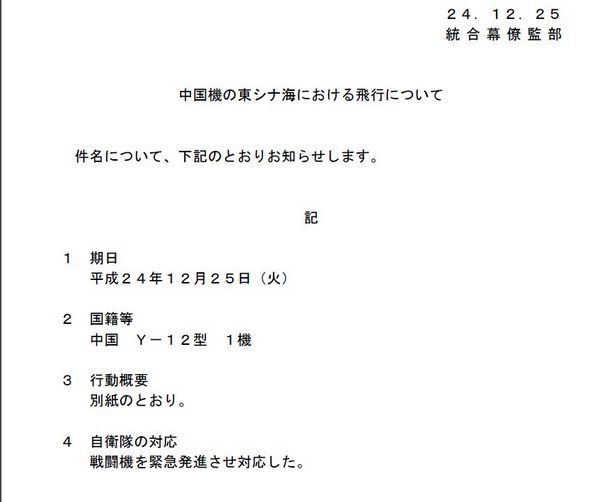 ２４．１２．２５
統合幕僚監部

中国機の東シナ海における飛行について

件名について、下記のとおりお知らせします。

記

１　期日
平成２４年１２月２５日（火）

２　国籍等
中国　Ｙ－１２型　１機

３　行動概要
別紙のとおり。

４　自衛隊の対応
戦闘機を緊急発進させ対応した。